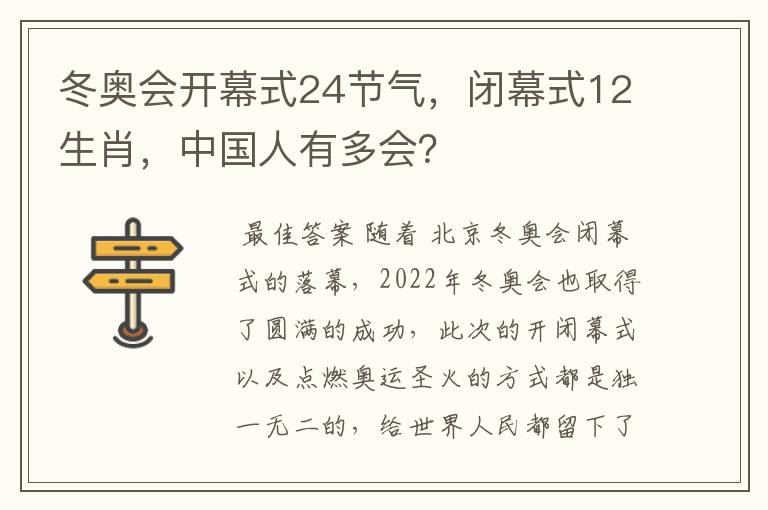 冬奥会开幕式24节气，闭幕式12生肖，中国人有多会?

最佳答案 随着 北京冬奥会闭幕式的落幕，2022年冬奥会也取得了圆满的成功，此次的开闭幕式以及点燃奥运圣火的方式都是独一无二的，给世界人民都留下了